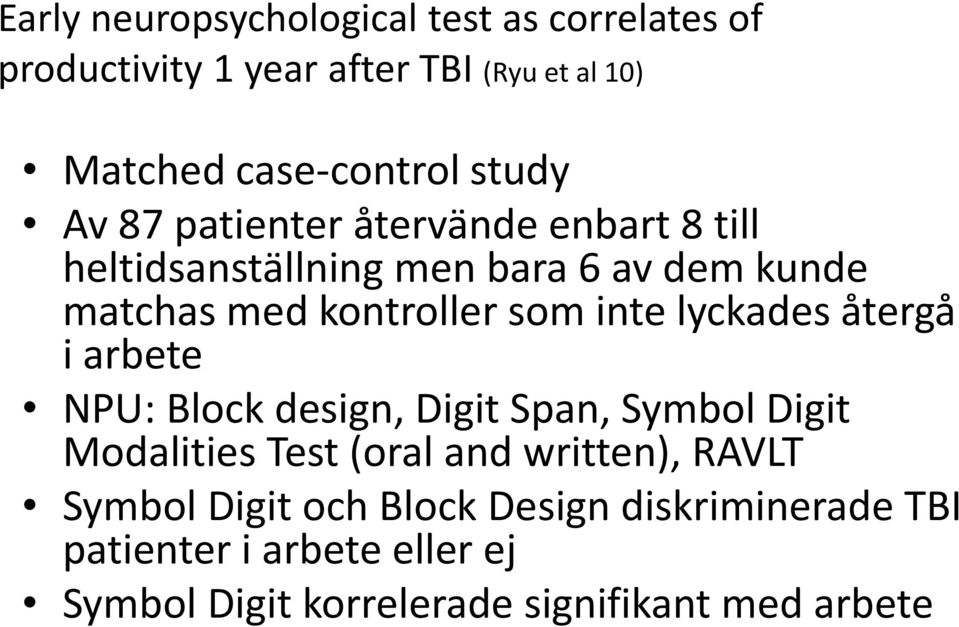 Early neuropsychological test as correlates of productivity 1 year after TBI (Ryu et al 10)

• Matched case-control study
• Av 87 patienter återvände enbart 8 till heltidsanställning men bara 6 av dem kunde matchas med kontroller som inte lyckades återgå i arbete
• NPU: Block design, Digit Span, Symbol Digit Modalities Test (oral and written), RAVLT
• Symbol Digit och Block Design diskriminerade TBI patienter i arbete eller ej
• Symbol Digit korrelerade signifikant med arbete